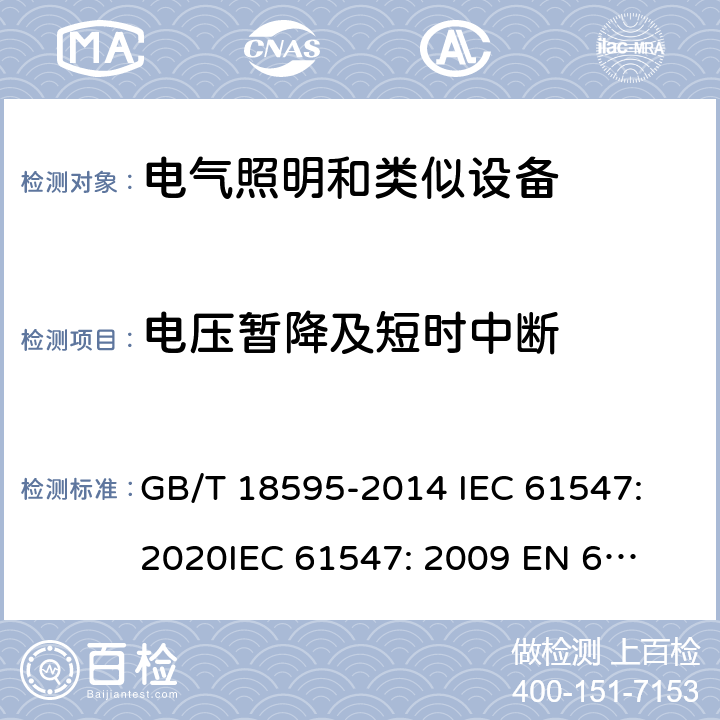 MA CNAS AL ilac-MRA

检测对象： 电气照明和类似设备

检测项目： 电压暂降及短时中断

检测标准： GB/T 18595-2014 IEC 61547: 2020IEC 61547: 2009 EN 6…

百检 Baijiantest.com

做检测 上百检
400-151-7153